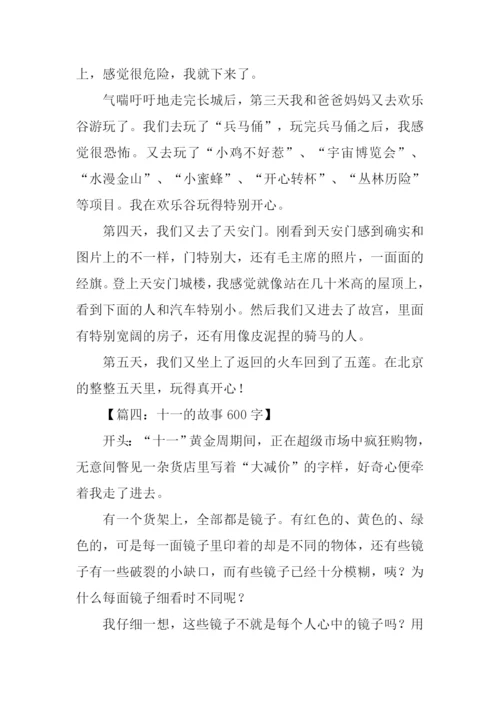 上，感觉很危险，我就下来了。

气喘吁吁地走完长城后，第三天我和爸爸妈妈又去欢乐谷游玩了。我们去玩了“兵马俑”，玩完兵马俑之后，我感觉很恐怖。又去玩了“小鸡不好惹”、“宇宙博览会”、“水漫金山”、“小蜜蜂”、“开心转杯”、“丛林历险”等项目。我在欢乐谷玩得特别开心。

第四天，我们又去了天安门。刚看到天安门感到确实和图片上的不一样，门特别大，还有毛主席的照片，一面面的经旗。登上天安门城楼，我感觉就像站在几十米高的屋顶上，看到下面的人和汽车特别小。然后我们又进去了故宫，里面有特别宽阔的房子，还有用像皮泥捏的骑马的人。

第五天，我们又坐上了返回的火车回到了五莲。在北京的整整五天里，玩得真开心！

【篇四：十一的故事 600 字】

开头：“十一”黄金周期间，正在超级市场中疯狂购物，无意间瞥见一杂货店里写着“大减价”的字样，好奇心便牵着我走了进去。

有一个货架上，全部都是镜子。有红色的、黄色的、绿色的，可是每一面镜子里印着的却是不同的物体，还有些镜子有一些破裂的小缺口，而有些镜子已经十分模糊，咦？为什么每面镜子细看时不同呢？

我仔细一想，这些镜子不就是每个人心中的镜子吗？用